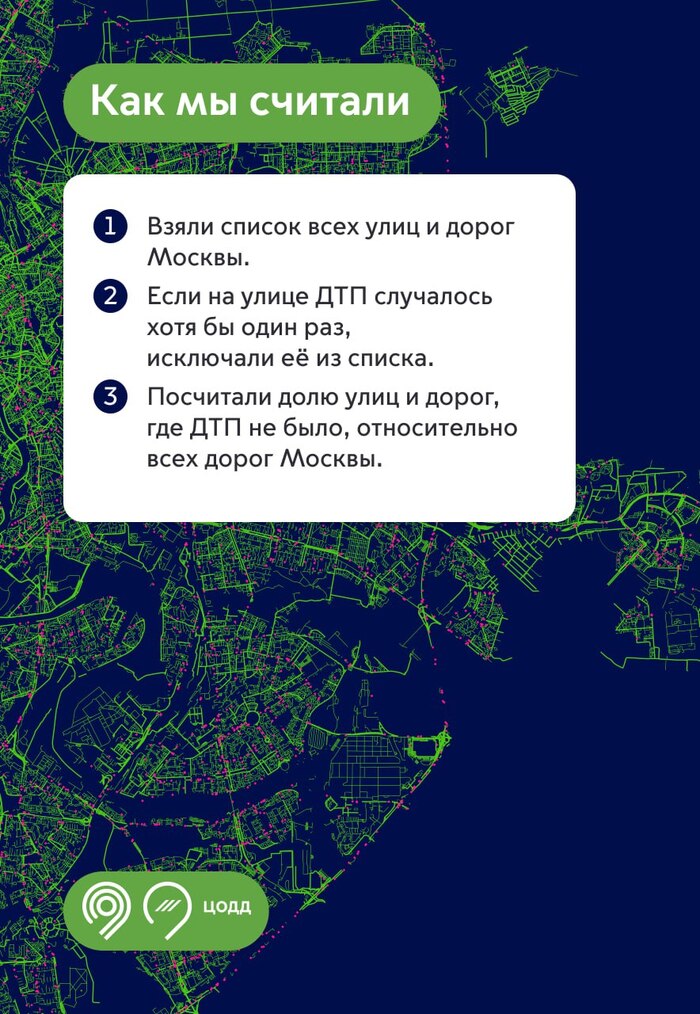 Как мы считали

1 Взяли список всех улиц и дорог Москвы.

2 Если на улице ДТП случалось хотя бы один раз, исключали её из списка.

3 Посчитали долю улиц и дорог, где ДТП не было, относительно всех дорог Москвы.

ЦОДД